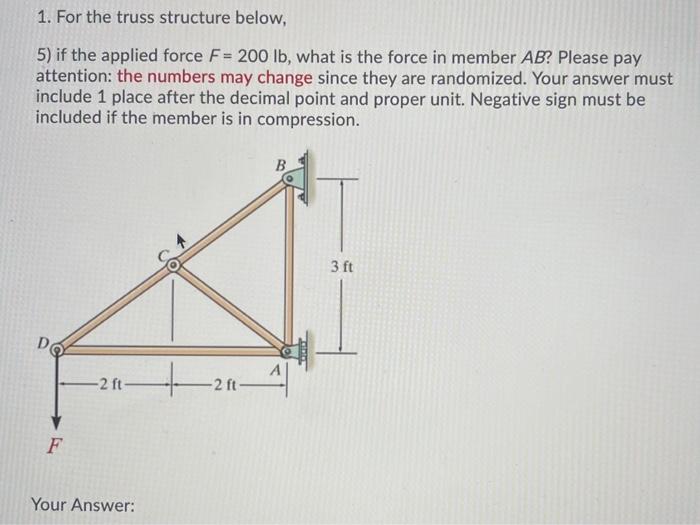 1. For the truss structure below,

5) if the applied force $F = 200$ lb, what is the force in member $AB$? Please pay attention: the numbers may change since they are randomized. Your answer must include 1 place after the decimal point and proper unit. Negative sign must be included if the member is in compression.

B
C
3 ft
D
A
2 ft
2 ft
F

Your Answer: